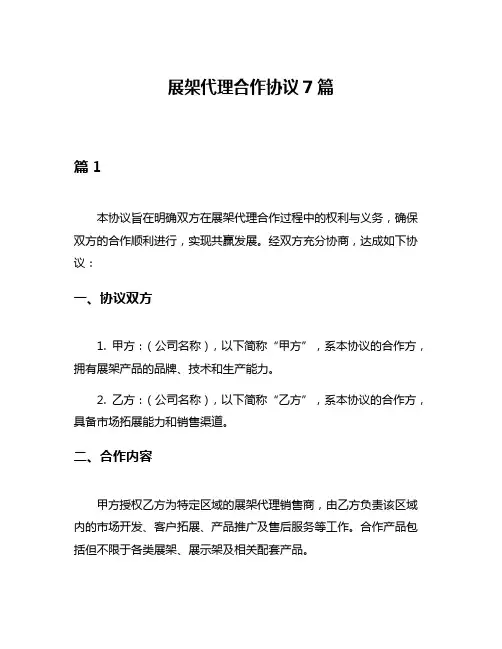 展架代理合作协议 7 篇

篇 1

本协议旨在明确双方在展架代理合作过程中的权利与义务，确保双方的合作顺利进行，实现共赢发展。经双方充分协商，达成如下协议：

一、协议双方

1. 甲方：（公司名称），以下简称“甲方”，系本协议的合作方，拥有展架产品的品牌、技术和生产能力。

2. 乙方：（公司名称），以下简称“乙方”，系本协议的合作方，具备市场拓展能力和销售渠道。

二、合作内容

甲方授权乙方为特定区域的展架代理销售商，由乙方负责该区域内的市场开发、客户拓展、产品推广及售后服务等工作。合作产品包括但不限于各类展架、展示架及相关配套产品。